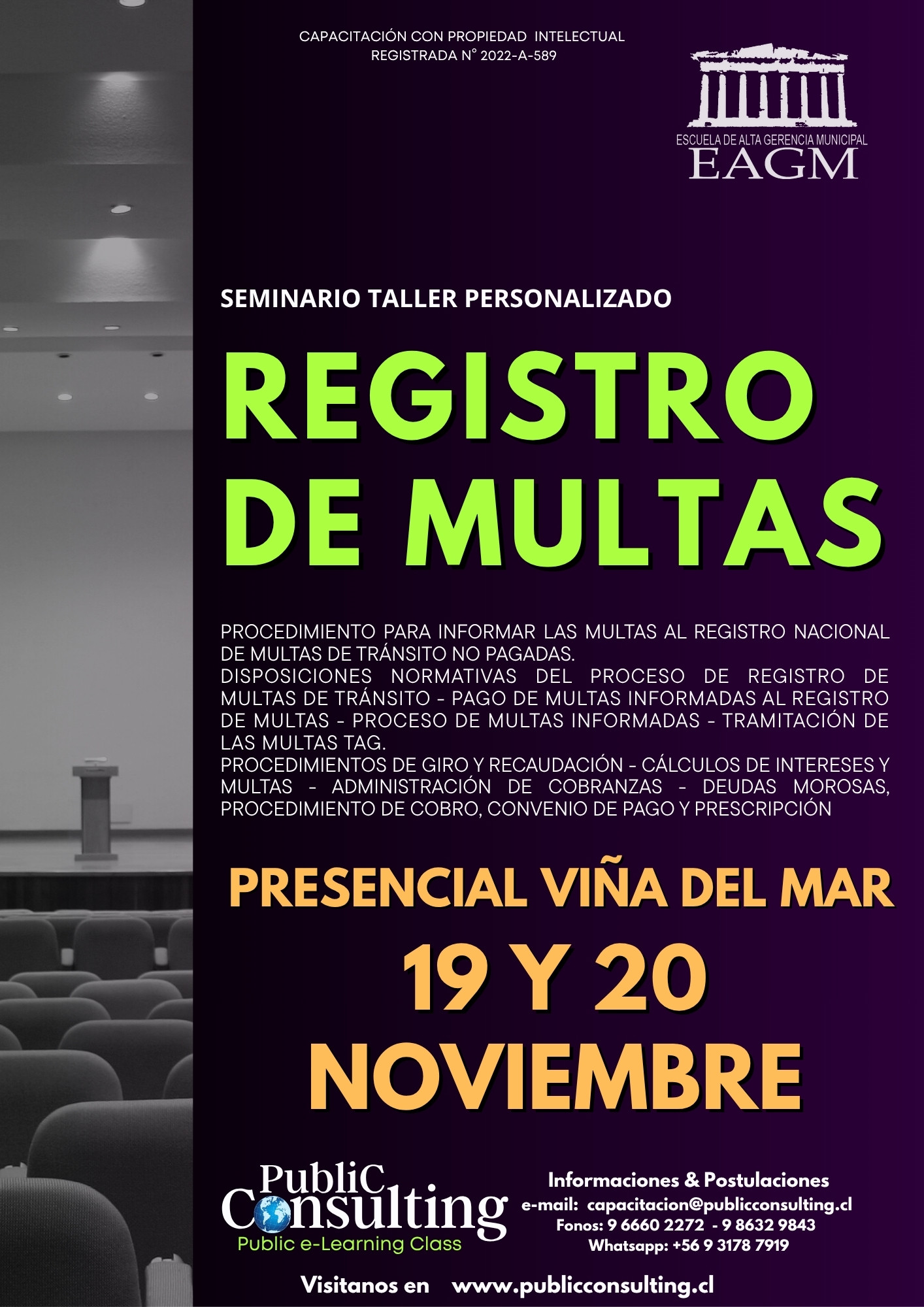 CAPACITACIÓN CON PROPIEDAD INTELECTUAL
REGISTRADA N° 2022-A-589

ESCUELA DE ALTA GERENCIA MUNICIPAL
EAGM

SEMINARIO TALLER PERSONALIZADO

REGISTRO
DE MULTAS

PROCEDIMIENTO PARA INFORMAR LAS MULTAS AL REGISTRO NACIONAL DE MULTAS DE TRÁNSITO NO PAGADAS.
DISPOSICIONES NORMATIVAS DEL PROCESO DE REGISTRO DE MULTAS DE TRÁNSITO - PAGO DE MULTAS INFORMADAS AL REGISTRO DE MULTAS - PROCESO DE MULTAS INFORMADAS - TRAMITACIÓN DE LAS MULTAS TAG.
PROCEDIMIENTOS DE GIRO Y RECAUDACIÓN - CÁLCULOS DE INTERESES Y MULTAS - ADMINISTRACIÓN DE COBRANZAS - DEUDAS MOROSAS, PROCEDIMIENTO DE COBRO, CONVENIO DE PAGO Y PRESCRIPCIÓN

PRESENCIAL VIÑA DEL MAR

19 Y 20
NOVIEMBRE

PubliC
Consulting
Public e-Learning Class

Informaciones & Postulaciones
e-mail: capacitacion@publicconsulting.cl
Fonos: 9 6660 2272 - 9 8632 9843
Whatsapp: +56 9 3178 7919

Visitanos en www.publicconsulting.cl